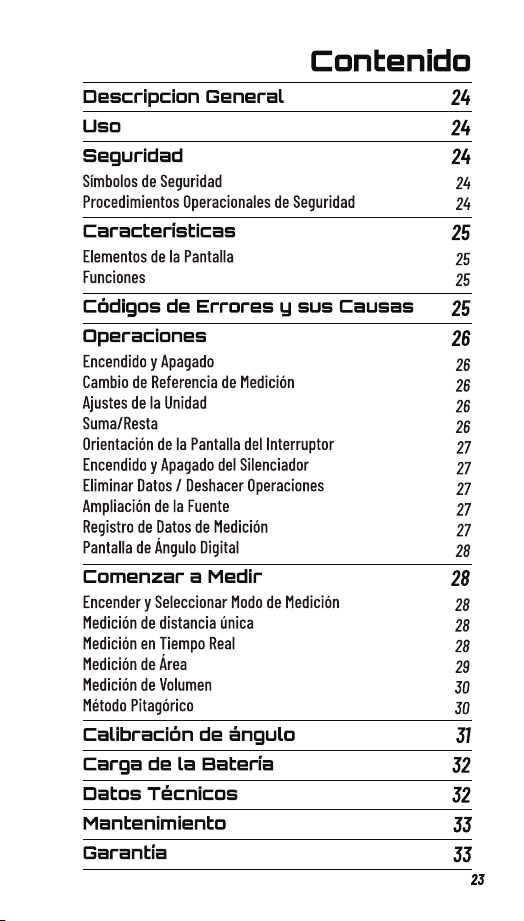 Contenido

Descripcion General 24

Uso 24

Seguridad 24

Símbolos de Seguridad 24
Procedimientos Operacionales de Seguridad 24

Características 25

Elementos de la Pantalla 25
Funciones 25

Códigos de Errores y sus Causas 25

Operaciones 26

Encendido y Apagado 26
Cambio de Referencia de Medición 26
Ajustes de la Unidad 26
Suma/Resta 26
Orientación de la Pantalla del Interruptor 27
Encendido y Apagado del Silenciador 27
Eliminar Datos / Deshacer Operaciones 27
Ampliación de la Fuente 27
Registro de Datos de Medición 27
Pantalla de Ángulo Digital 28

Comenzar a Medir 28

Encender y Seleccionar Modo de Medición 28
Medición de distancia única 28
Medición en Tiempo Real 28
Medición de Área 29
Medición de Volumen 30
Método Pitagórico 30

Calibración de ángulo 31

Carga de la Batería 32

Datos Técnicos 32

Mantenimiento 33

Garantía 33

23